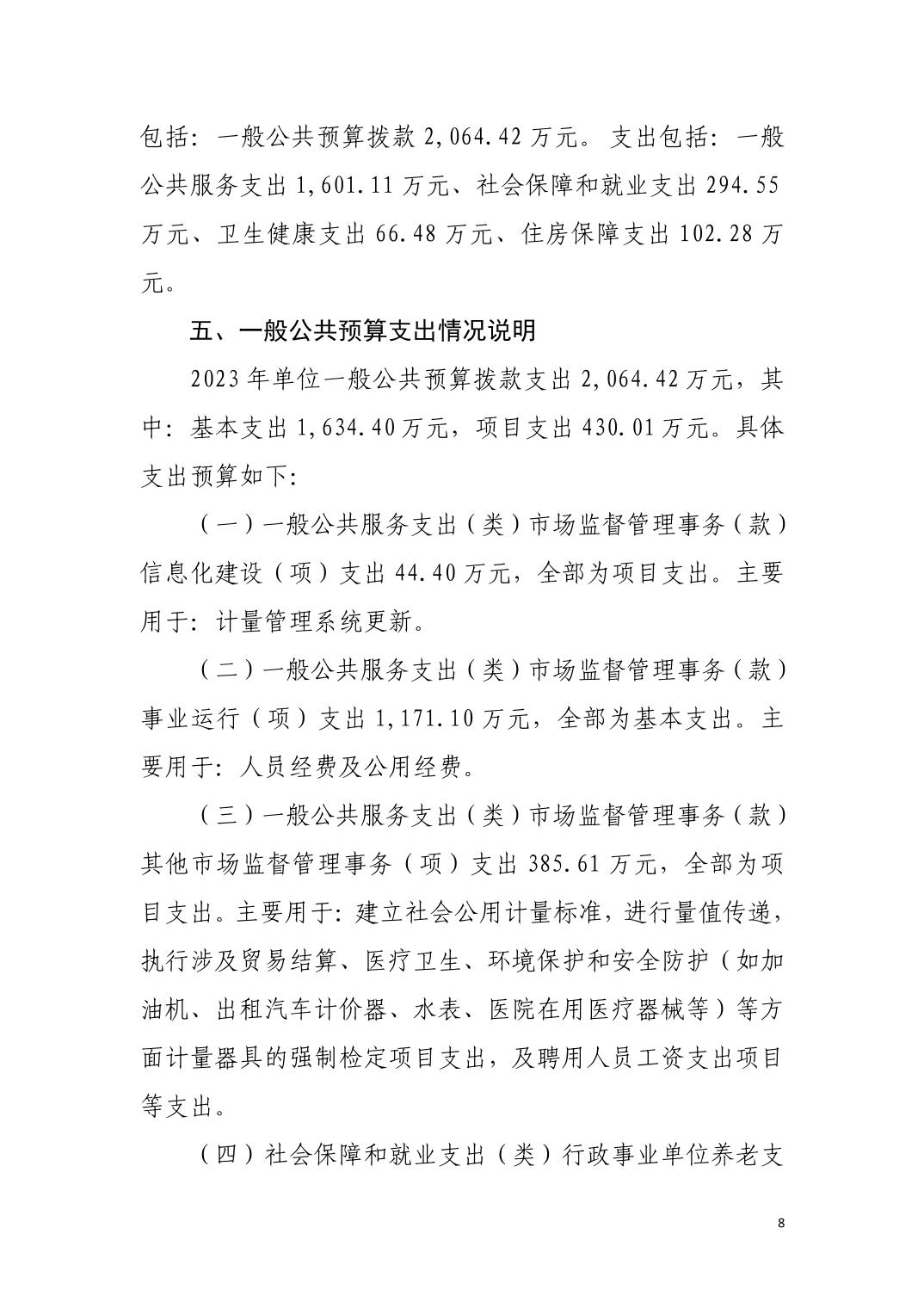 包括：一般公共预算拨款 2,064.42 万元。支出包括：一般公共服务支出 1,601.11 万元、社会保障和就业支出 294.55 万元、卫生健康支出 66.48 万元、住房保障支出 102.28 万元。

五、一般公共预算支出情况说明

2023 年单位一般公共预算拨款支出 2,064.42 万元，其中：基本支出 1,634.40 万元，项目支出 430.01 万元。具体支出预算如下：

（一）一般公共服务支出（类）市场监督管理事务（款）信息化建设（项）支出 44.40 万元，全部为项目支出。主要用于：计量管理系统更新。

（二）一般公共服务支出（类）市场监督管理事务（款）事业运行（项）支出 1,171.10 万元，全部为基本支出。主要用于：人员经费及公用经费。

（三）一般公共服务支出（类）市场监督管理事务（款）其他市场监督管理事务（项）支出 385.61 万元，全部为项目支出。主要用于：建立社会公用计量标准，进行量值传递，执行涉及贸易结算、医疗卫生、环境保护和安全防护（如加油机、出租汽车计价器、水表、医院在用医疗器械等）等方面计量器具的强制检定项目支出，及聘用人员工资支出项目等支出。

（四）社会保障和就业支出（类）行政事业单位养老支

8